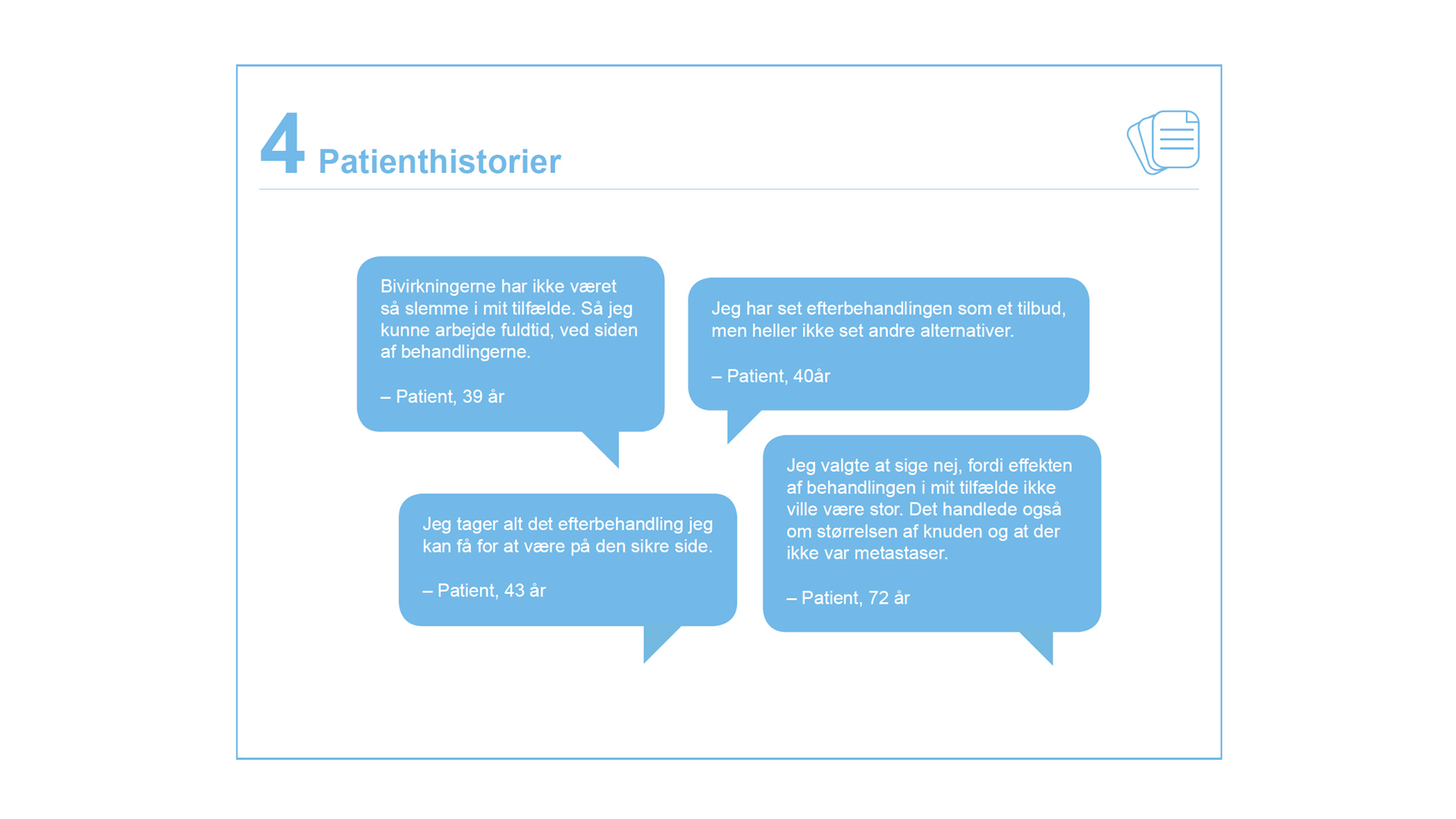 4 Patienthistorier

Bivirkningerne har ikke været så slemme i mit tilfælde. Så jeg kunne arbejde fuldtid, ved siden af behandlingerne.

– Patient, 39 år

Jeg har set efterbehandlingen som et tilbud, men heller ikke set andre alternativer.

– Patient, 40år

Jeg tager alt det efterbehandling jeg kan få for at være på den sikre side.

– Patient, 43 år

Jeg valgte at sige nej, fordi effekten af behandlingen i mit tilfælde ikke ville være stor. Det handlede også om størrelsen af knuden og at der ikke var metastaser.

– Patient, 72 år